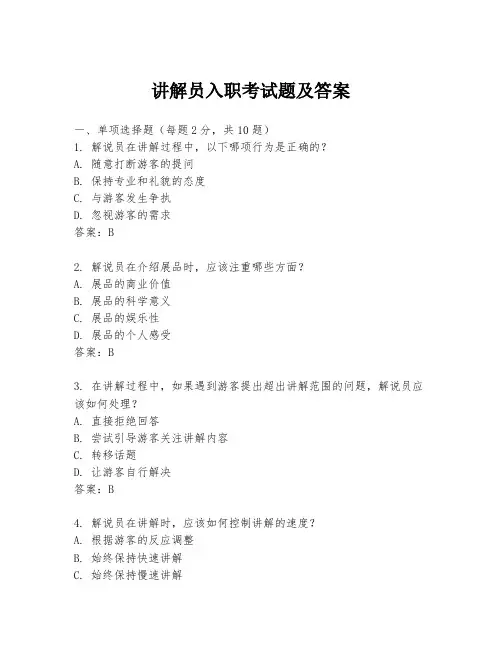 讲解员入职考试题及答案

一、单项选择题（每题2分，共10题）

1. 解说员在讲解过程中，以下哪项行为是正确的？
A. 随意打断游客的提问
B. 保持专业和礼貌的态度
C. 与游客发生争执
D. 忽视游客的需求
答案：B

2. 解说员在介绍展品时，应该注重哪些方面？
A. 展品的商业价值
B. 展品的科学意义
C. 展品的娱乐性
D. 展品的个人感受
答案：B

3. 在讲解过程中，如果遇到游客提出超出讲解范围的问题，解说员应该如何处理？
A. 直接拒绝回答
B. 尝试引导游客关注讲解内容
C. 转移话题
D. 让游客自行解决
答案：B

4. 解说员在讲解时，应该如何控制讲解的速度？
A. 根据游客的反应调整
B. 始终保持快速讲解
C. 始终保持慢速讲解